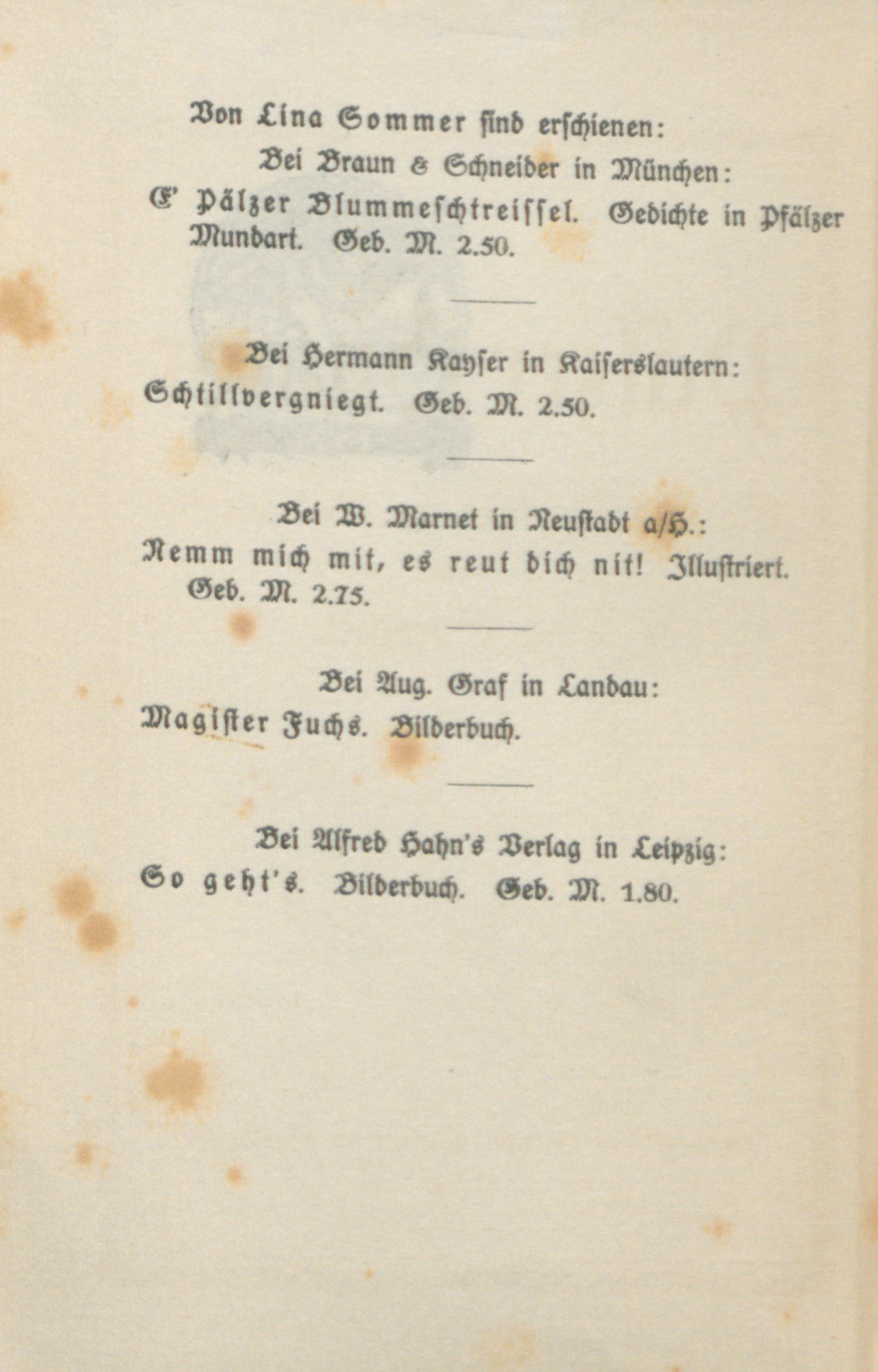 Von Lina Sommer sind erschienen:

Bei Braun & Schneider in München:

E' Pälzer Blummeschtreissel. Gedichte in Pfälzer Mundart. Geb. M. 2.50.

Bei Hermann Kayser in Kaiserslautern:

Schtillvergniegt. Geb. M. 2.50.

Bei W. Marnet in Neustadt a/H.:

Nemm mich mit, es reut dich nit! Illustriert. Geb. M. 2.75.

Bei Aug. Graf in Landau:

Magister Fuchs. Bilderbuch.

Bei Alfred Hahn's Verlag in Leipzig:

So geht's. Bilderbuch. Geb. M. 1.80.